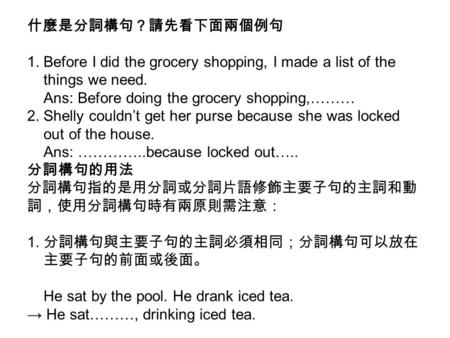 什麼是分詞構句？請先看下面兩個例句

1. Before I did the grocery shopping, I made a list of the things we need.
Ans: Before doing the grocery shopping,………
2. Shelly couldn't get her purse because she was locked out of the house.
Ans: …………..because locked out…..
分詞構句的用法
分詞構句指的是用分詞或分詞片語修飾主要子句的主詞和動詞，使用分詞構句時有兩原則需注意：

1. 分詞構句與主要子句的主詞必須相同；分詞構句可以放在主要子句的前面或後面。

He sat by the pool. He drank iced tea.
→ He sat………, drinking iced tea.